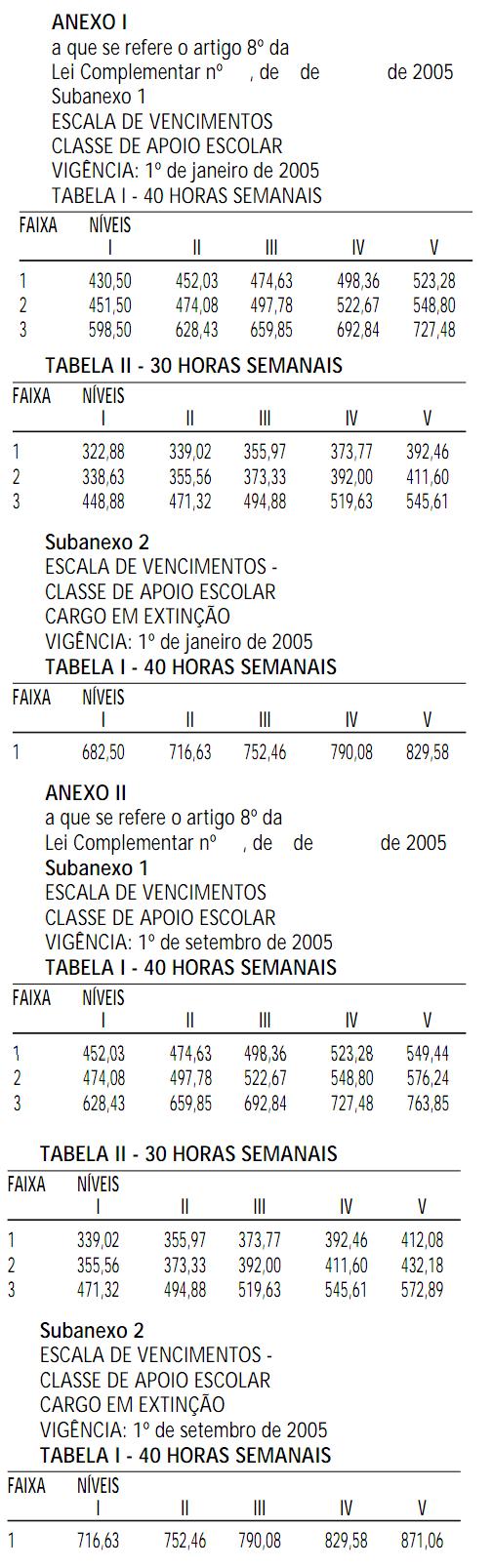 ANEXO I
a que se refere o artigo 8º da
Lei Complementar nº , de de de 2005
Subanexo 1
ESCALA DE VENCIMENTOS
CLASSE DE APOIO ESCOLAR
VIGÊNCIA: 1º de janeiro de 2005
TABELA I - 40 HORAS SEMANAIS

| FAIXA | NÍVEIS I | II | III | IV | V |
|---|---|---|---|---|---|
| 1 | 430,50 | 452,03 | 474,63 | 498,36 | 523,28 |
| 2 | 451,50 | 474,08 | 497,78 | 522,67 | 548,80 |
| 3 | 598,50 | 628,43 | 659,85 | 692,84 | 727,48 |

TABELA II - 30 HORAS SEMANAIS

| FAIXA | NÍVEIS I | II | III | IV | V |
|---|---|---|---|---|---|
| 1 | 322,88 | 339,02 | 355,97 | 373,77 | 392,46 |
| 2 | 338,63 | 355,56 | 373,33 | 392,00 | 411,60 |
| 3 | 448,88 | 471,32 | 494,88 | 519,63 | 545,61 |

Subanexo 2
ESCALA DE VENCIMENTOS -
CLASSE DE APOIO ESCOLAR
CARGO EM EXTINÇÃO
VIGÊNCIA: 1º de janeiro de 2005
TABELA I - 40 HORAS SEMANAIS

| FAIXA | NÍVEIS I | II | III | IV | V |
|---|---|---|---|---|---|
| 1 | 682,50 | 716,63 | 752,46 | 790,08 | 829,58 |

ANEXO II
a que se refere o artigo 8º da
Lei Complementar nº , de de de 2005
Subanexo 1
ESCALA DE VENCIMENTOS
CLASSE DE APOIO ESCOLAR
VIGÊNCIA: 1º de setembro de 2005
TABELA I - 40 HORAS SEMANAIS

| FAIXA | NÍVEIS I | II | III | IV | V |
|---|---|---|---|---|---|
| 1 | 452,03 | 474,63 | 498,36 | 523,28 | 549,44 |
| 2 | 474,08 | 497,78 | 522,67 | 548,80 | 576,24 |
| 3 | 628,43 | 659,85 | 692,84 | 727,48 | 763,85 |

TABELA II - 30 HORAS SEMANAIS

| FAIXA | NÍVEIS I | II | III | IV | V |
|---|---|---|---|---|---|
| 1 | 339,02 | 355,97 | 373,77 | 392,46 | 412,08 |
| 2 | 355,56 | 373,33 | 392,00 | 411,60 | 432,18 |
| 3 | 471,32 | 494,88 | 519,63 | 545,61 | 572,89 |

Subanexo 2
ESCALA DE VENCIMENTOS -
CLASSE DE APOIO ESCOLAR
CARGO EM EXTINÇÃO
VIGÊNCIA: 1º de setembro de 2005
TABELA I - 40 HORAS SEMANAIS

| FAIXA | NÍVEIS I | II | III | IV | V |
|---|---|---|---|---|---|
| 1 | 716,63 | 752,46 | 790,08 | 829,58 | 871,06 |